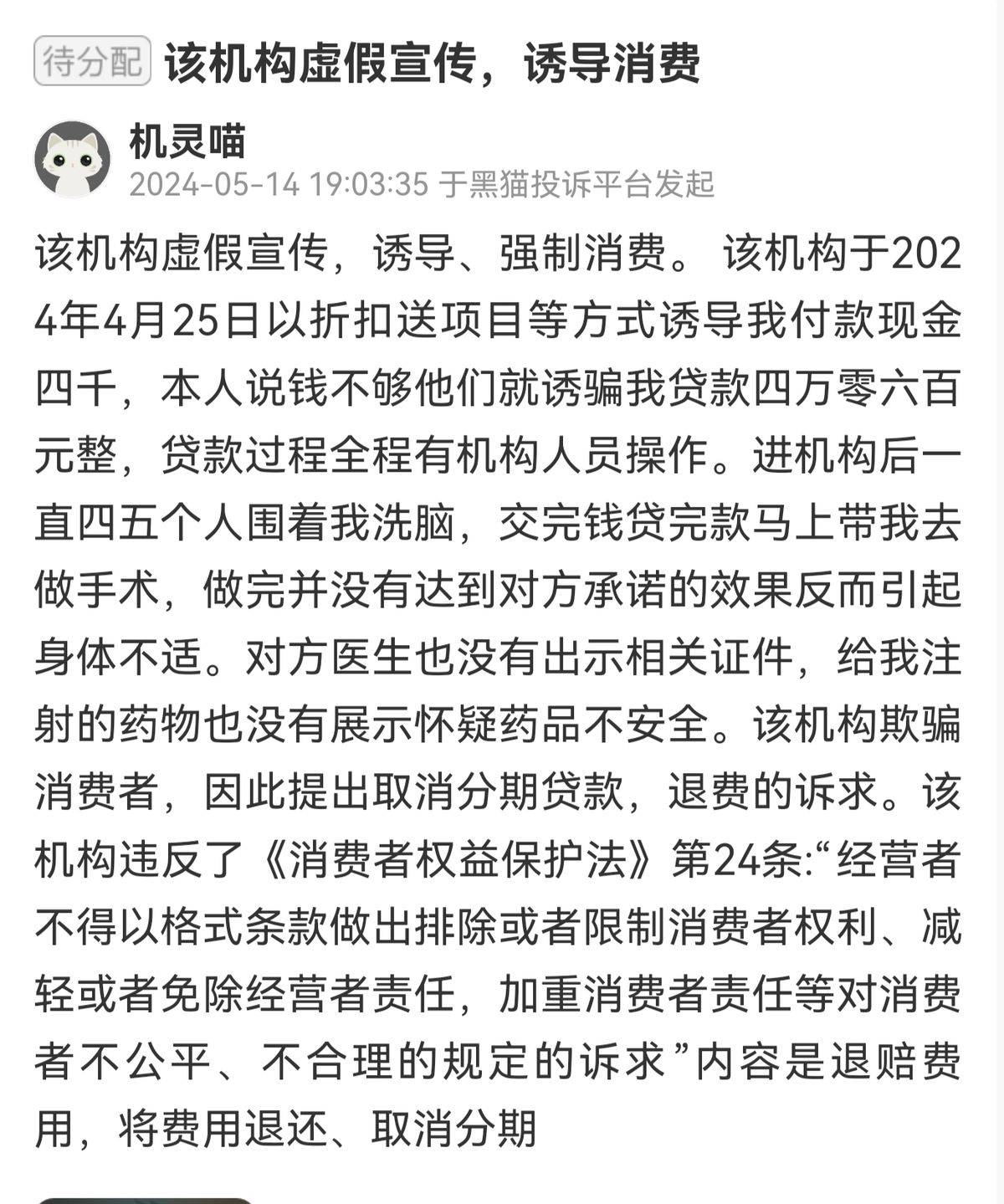 待分配 该机构虚假宣传，诱导消费

机灵喵
2024-05-14 19:03:35 于黑猫投诉平台发起

该机构虚假宣传，诱导、强制消费。 该机构于2024年4月25日以折扣送项目等方式诱导我付款现金四千，本人说钱不够他们就诱骗我贷款四万零六百元整，贷款过程全程有机构人员操作。进机构后一直四五个人围着我洗脑，交完钱贷完款马上带我去做手术，做完并没有达到对方承诺的效果反而引起身体不适。对方医生也没有出示相关证件，给我注射的药物也没有展示怀疑药品不安全。该机构欺骗消费者，因此提出取消分期贷款，退费的诉求。该机构违反了《消费者权益保护法》第24条:“经营者不得以格式条款做出排除或者限制消费者权利、减轻或者免除经营者责任，加重消费者责任等对消费者不公平、不合理的规定的诉求”内容是退赔费用，将费用退还、取消分期